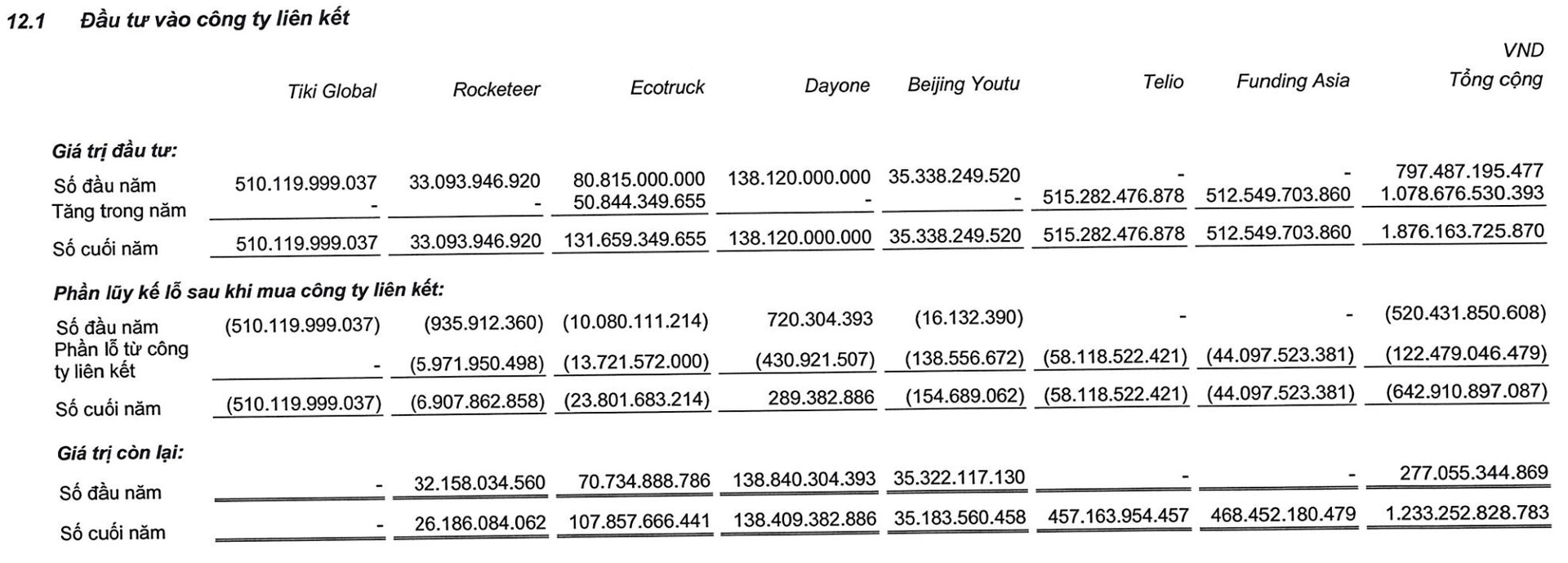 12.1 Đầu tư vào công ty liên kết

VND

|  | Tiki Global | Rocketeer | Ecotruck | Dayone | Beijing Youtu | Telio | Funding Asia | Tổng cộng |
|---|---|---|---|---|---|---|---|---|
| Giá trị đầu tư: |  |  |  |  |  |  |  |  |
| Số đầu năm | 510.119.999.037 | 33.093.946.920 | 80.815.000.000 | 138.120.000.000 | 35.338.249.520 | - | - | 797.487.195.477 |
| Tăng trong năm | - | - | 50.844.349.655 | - | - | 515.282.476.878 | 512.549.703.860 | 1.078.676.530.393 |
| Số cuối năm | 510.119.999.037 | 33.093.946.920 | 131.659.349.655 | 138.120.000.000 | 35.338.249.520 | 515.282.476.878 | 512.549.703.860 | 1.876.163.725.870 |
| Phần lũy kế lỗ sau khi mua công ty liên kết: |  |  |  |  |  |  |  |  |
| Số đầu năm | (510.119.999.037) | (935.912.360) | (10.080.111.214) | 720.304.393 | (16.132.390) | - | - | (520.431.850.608) |
| Phần lỗ từ công ty liên kết | - | (5.971.950.498) | (13.721.572.000) | (430.921.507) | (138.556.672) | (58.118.522.421) | (44.097.523.381) | (122.479.046.479) |
| Số cuối năm | (510.119.999.037) | (6.907.862.858) | (23.801.683.214) | 289.382.886 | (154.689.062) | (58.118.522.421) | (44.097.523.381) | (642.910.897.087) |
| Giá trị còn lại: |  |  |  |  |  |  |  |  |
| Số đầu năm | - | 32.158.034.560 | 70.734.888.786 | 138.840.304.393 | 35.322.117.130 | - | - | 277.055.344.869 |
| Số cuối năm | - | 26.186.084.062 | 107.857.666.441 | 138.409.382.886 | 35.183.560.458 | 457.163.954.457 | 468.452.180.479 | 1.233.252.828.783 |